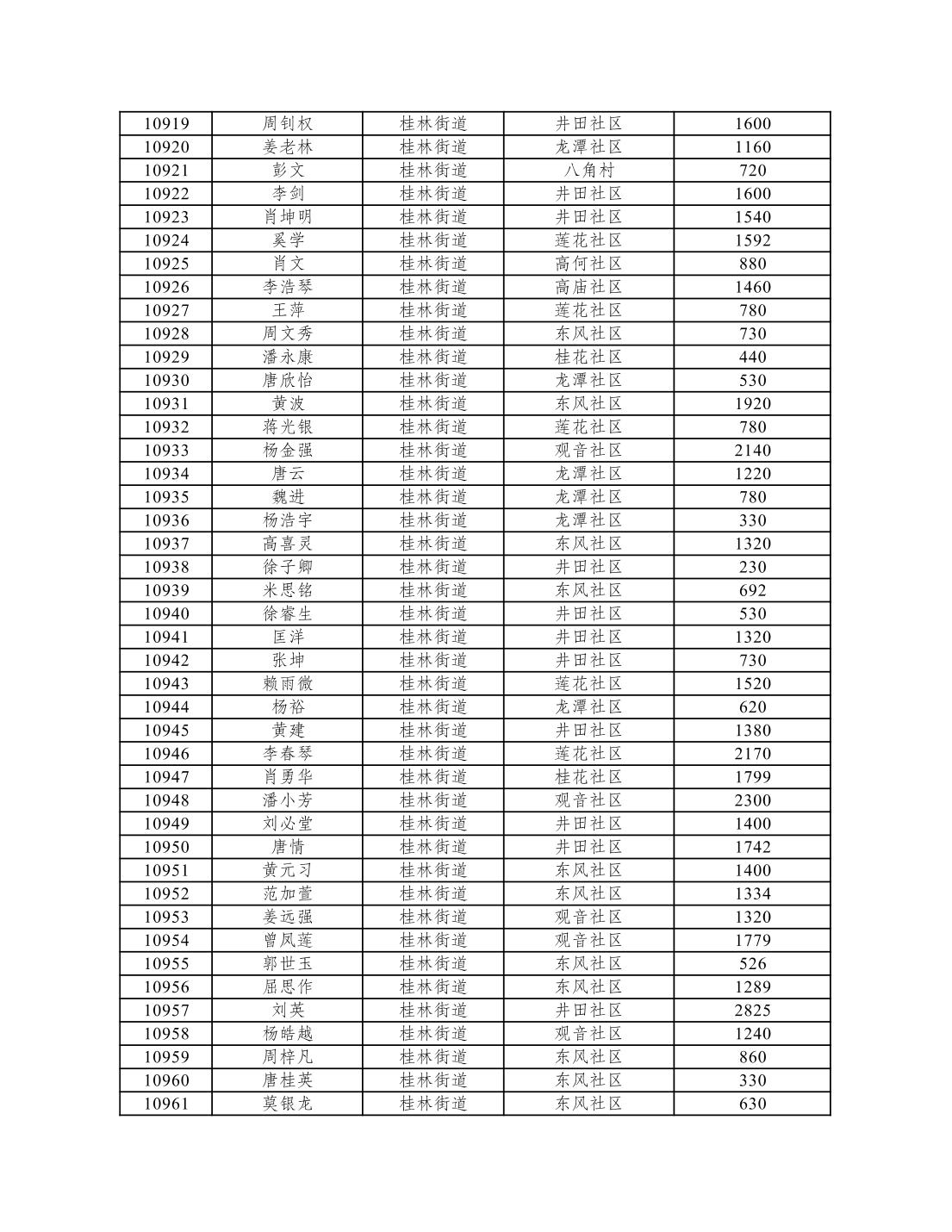 | 10919 | 周钊权 | 桂林街道 | 井田社区 | 1600 |
|---|---|---|---|---|
| 10920 | 姜老林 | 桂林街道 | 龙潭社区 | 1160 |
| 10921 | 彭文 | 桂林街道 | 八角村 | 720 |
| 10922 | 李剑 | 桂林街道 | 井田社区 | 1600 |
| 10923 | 肖坤明 | 桂林街道 | 井田社区 | 1540 |
| 10924 | 奚学 | 桂林街道 | 莲花社区 | 1592 |
| 10925 | 肖文 | 桂林街道 | 高何社区 | 880 |
| 10926 | 李浩琴 | 桂林街道 | 高庙社区 | 1460 |
| 10927 | 王萍 | 桂林街道 | 莲花社区 | 780 |
| 10928 | 周文秀 | 桂林街道 | 东风社区 | 730 |
| 10929 | 潘永康 | 桂林街道 | 桂花社区 | 440 |
| 10930 | 唐欣怡 | 桂林街道 | 龙潭社区 | 530 |
| 10931 | 黄波 | 桂林街道 | 东风社区 | 1920 |
| 10932 | 蒋光银 | 桂林街道 | 莲花社区 | 780 |
| 10933 | 杨金强 | 桂林街道 | 观音社区 | 2140 |
| 10934 | 唐云 | 桂林街道 | 龙潭社区 | 1220 |
| 10935 | 魏进 | 桂林街道 | 龙潭社区 | 780 |
| 10936 | 杨浩宇 | 桂林街道 | 龙潭社区 | 330 |
| 10937 | 高喜灵 | 桂林街道 | 东风社区 | 1320 |
| 10938 | 徐子卿 | 桂林街道 | 井田社区 | 230 |
| 10939 | 米思铭 | 桂林街道 | 东风社区 | 692 |
| 10940 | 徐睿生 | 桂林街道 | 井田社区 | 530 |
| 10941 | 匡洋 | 桂林街道 | 井田社区 | 1320 |
| 10942 | 张坤 | 桂林街道 | 井田社区 | 730 |
| 10943 | 赖雨微 | 桂林街道 | 莲花社区 | 1520 |
| 10944 | 杨裕 | 桂林街道 | 龙潭社区 | 620 |
| 10945 | 黄建 | 桂林街道 | 井田社区 | 1380 |
| 10946 | 李春琴 | 桂林街道 | 莲花社区 | 2170 |
| 10947 | 肖勇华 | 桂林街道 | 桂花社区 | 1799 |
| 10948 | 潘小芳 | 桂林街道 | 观音社区 | 2300 |
| 10949 | 刘必堂 | 桂林街道 | 井田社区 | 1400 |
| 10950 | 唐情 | 桂林街道 | 井田社区 | 1742 |
| 10951 | 黄元习 | 桂林街道 | 东风社区 | 1400 |
| 10952 | 范加萱 | 桂林街道 | 东风社区 | 1334 |
| 10953 | 姜远强 | 桂林街道 | 观音社区 | 1320 |
| 10954 | 曾凤莲 | 桂林街道 | 观音社区 | 1779 |
| 10955 | 郭世玉 | 桂林街道 | 东风社区 | 526 |
| 10956 | 屈思作 | 桂林街道 | 东风社区 | 1289 |
| 10957 | 刘英 | 桂林街道 | 井田社区 | 2825 |
| 10958 | 杨皓越 | 桂林街道 | 观音社区 | 1240 |
| 10959 | 周梓凡 | 桂林街道 | 东风社区 | 860 |
| 10960 | 唐桂英 | 桂林街道 | 东风社区 | 330 |
| 10961 | 莫银龙 | 桂林街道 | 东风社区 | 630 |